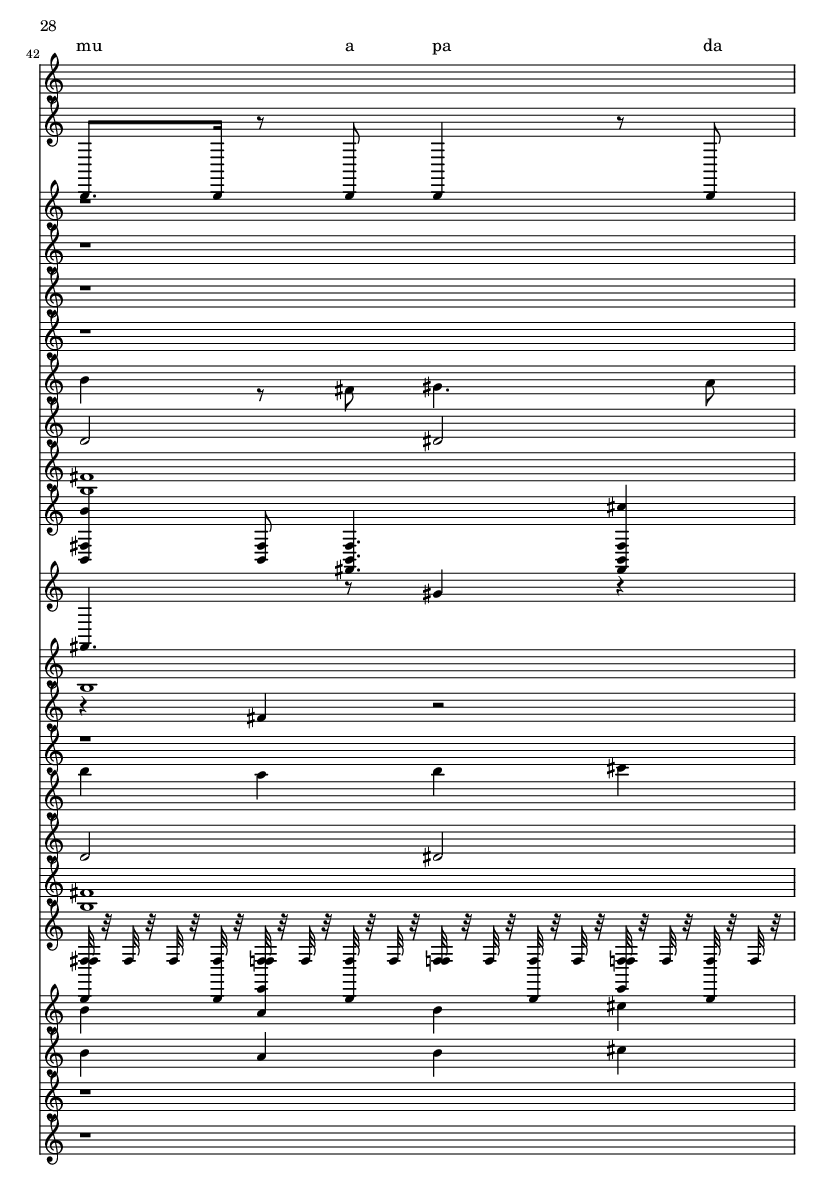 28

42

mu a pa da